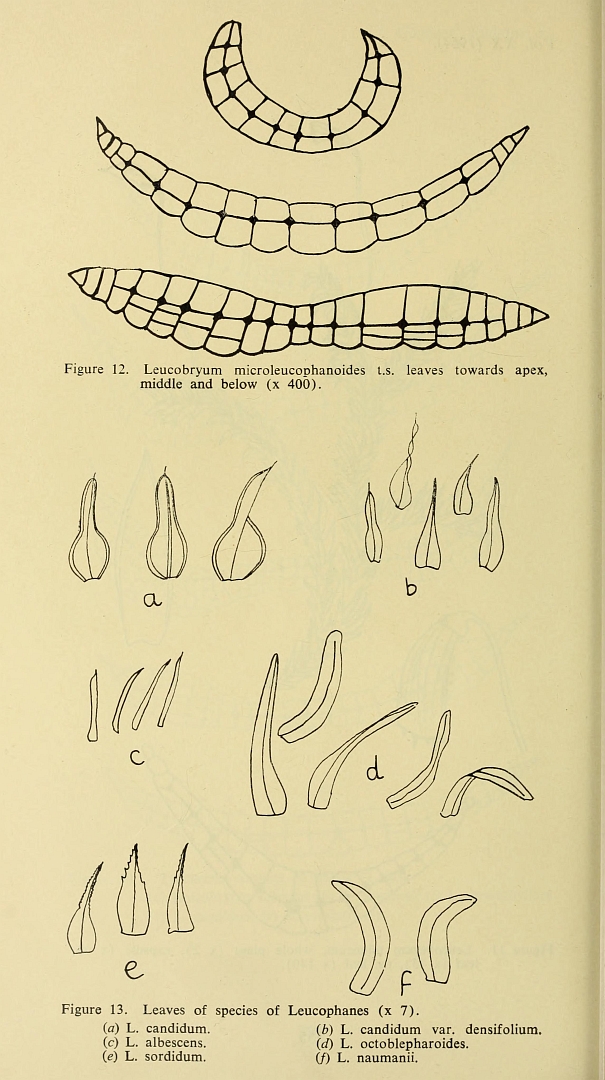 Figure 12. Leucobryum microleucophanoides t.s. leaves towards apex, middle and below (x 400).

a

b

c

d

e

f

Figure 13. Leaves of species of Leucophanes (x 7).
(a) L. candidum.
(c) L. albescens.
(e) L. sordidum.
(b) L. candidum var. densifolium.
(d) L. octoblepharoides.
(f) L. naumanii.